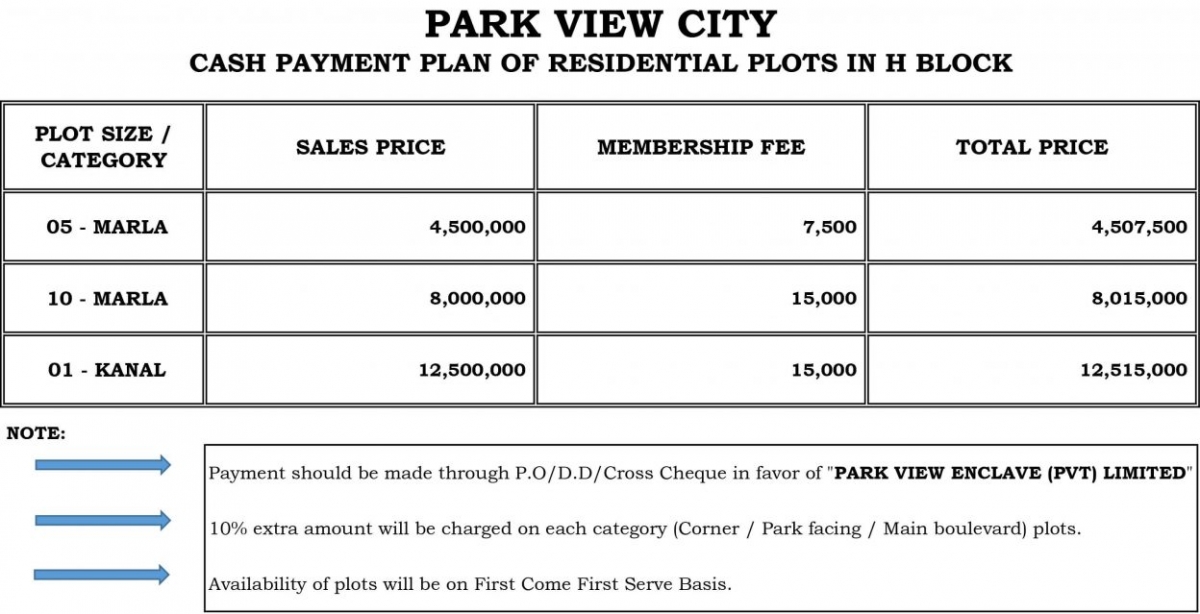 PARK VIEW CITY

CASH PAYMENT PLAN OF RESIDENTIAL PLOTS IN H BLOCK

| PLOT SIZE / CATEGORY | SALES PRICE | MEMBERSHIP FEE | TOTAL PRICE |
|---|---|---|---|
| 05 - MARLA | 4,500,000 | 7,500 | 4,507,500 |
| 10 - MARLA | 8,000,000 | 15,000 | 8,015,000 |
| 01 - KANAL | 12,500,000 | 15,000 | 12,515,000 |

NOTE:

Payment should be made through P.O/D.D/Cross Cheque in favor of "PARK VIEW ENCLAVE (PVT) LIMITED"

10% extra amount will be charged on each category (Corner / Park facing / Main boulevard) plots.

Availability of plots will be on First Come First Serve Basis.